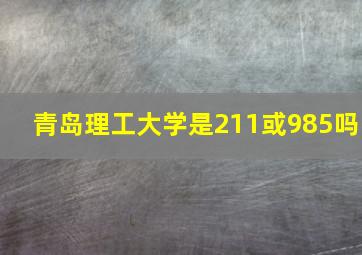 青岛理工大学是211或985吗